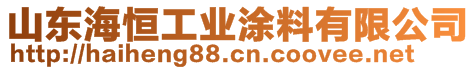 山东海恒工业涂料有限公司
http://haiheng88.cn.coovee.net